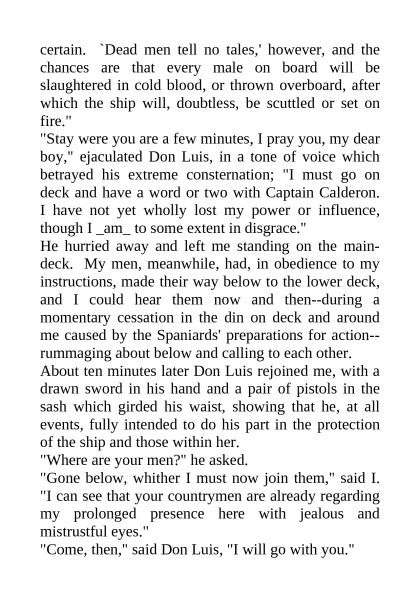 certain. `Dead men tell no tales,' however, and the chances are that every male on board will be slaughtered in cold blood, or thrown overboard, after which the ship will, doubtless, be scuttled or set on fire."

"Stay were you are a few minutes, I pray you, my dear boy," ejaculated Don Luis, in a tone of voice which betrayed his extreme consternation; "I must go on deck and have a word or two with Captain Calderon. I have not yet wholly lost my power or influence, though I _am_ to some extent in disgrace."

He hurried away and left me standing on the main-deck. My men, meanwhile, had, in obedience to my instructions, made their way below to the lower deck, and I could hear them now and then--during a momentary cessation in the din on deck and around me caused by the Spaniards' preparations for action--rummaging about below and calling to each other.

About ten minutes later Don Luis rejoined me, with a drawn sword in his hand and a pair of pistols in the sash which girded his waist, showing that he, at all events, fully intended to do his part in the protection of the ship and those within her.

"Where are your men?" he asked.

"Gone below, whither I must now join them," said I. "I can see that your countrymen are already regarding my prolonged presence here with jealous and mistrustful eyes."

"Come, then," said Don Luis, "I will go with you."